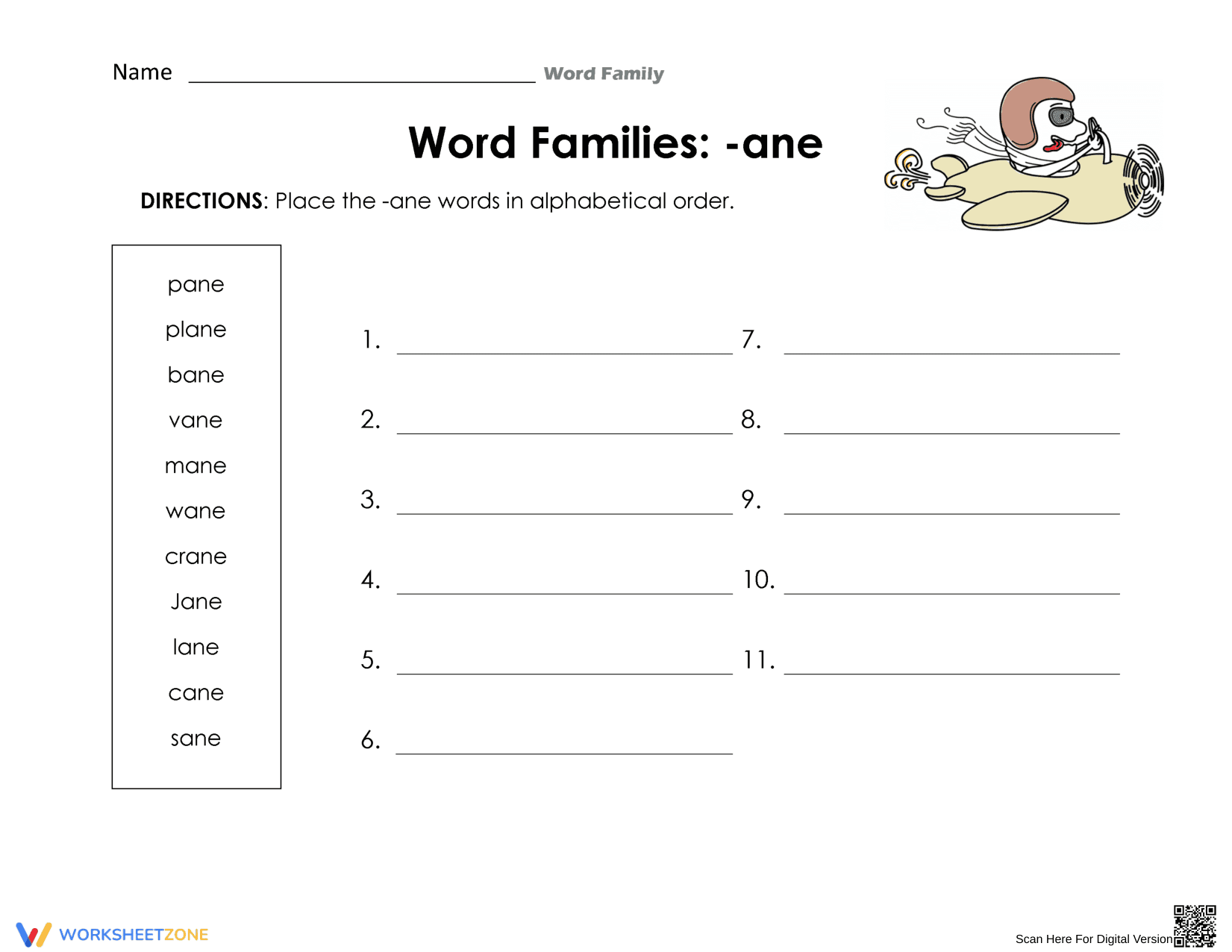 Name ______________________ Word Family

Word Families: -ane

DIRECTIONS: Place the -ane words in alphabetical order.

pane
plane
bane
vane
mane
wane
crane
Jane
lane
cane
sane

1. ______________
2. ______________
3. ______________
4. ______________
5. ______________
6. ______________
7. ______________
8. ______________
9. ______________
10. ______________
11. ______________

WORKSHEETZONE

Scan Here For Digital Version